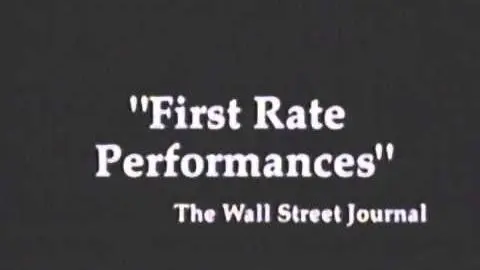 "First Rate Performances"

The Wall Street Journal